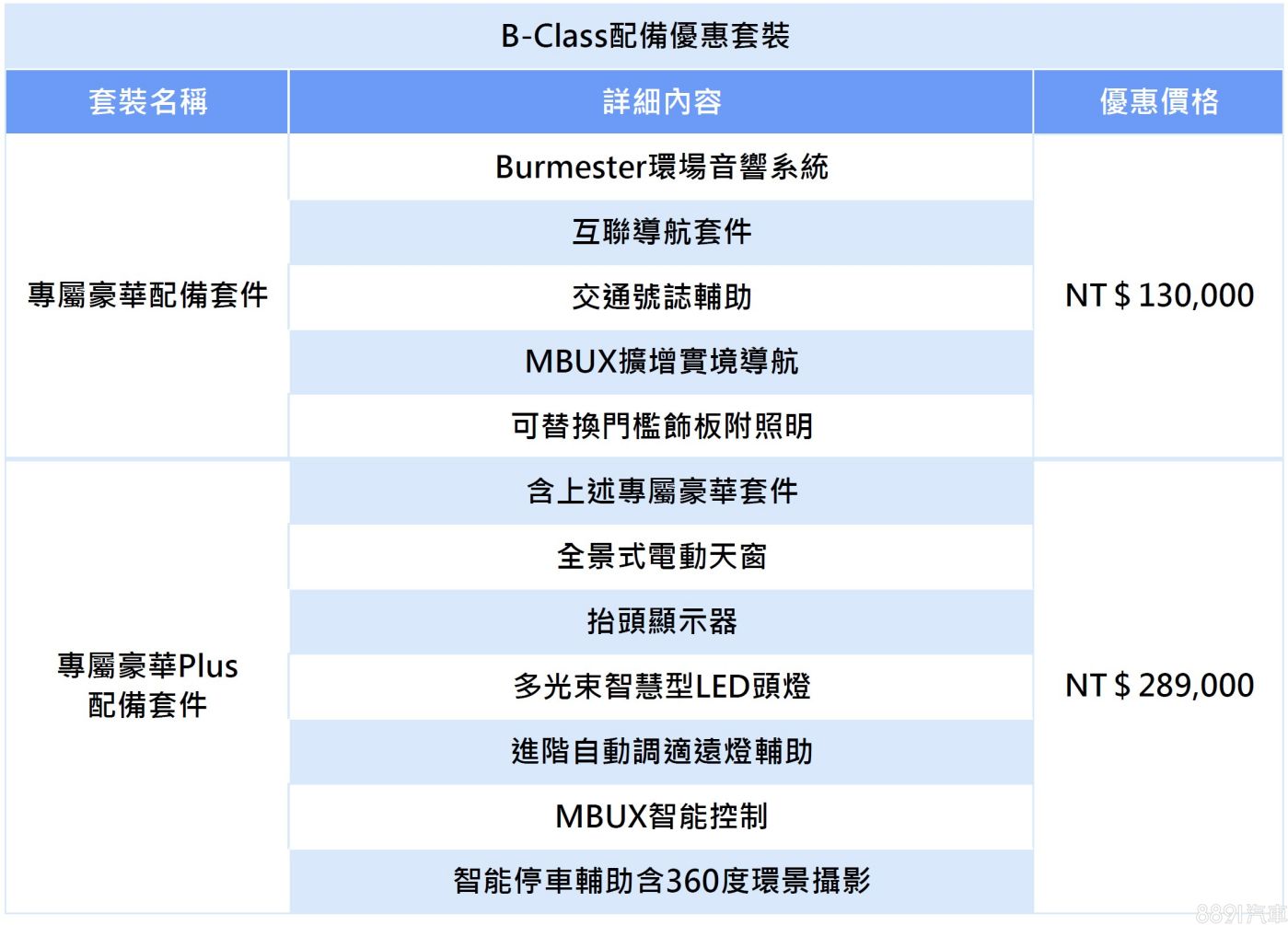 B-Class配備優惠套裝

| 套裝名稱 | 詳細內容 | 優惠價格 |
|---|---|---|
| 專屬豪華配備套件 | Burmester環場音響系統 | NT $ 130,000 |
| | 互聯導航套件 | |
| | 交通號誌輔助 | |
| | MBUX擴增實境導航 | |
| | 可替換門檻飾板附照明 | |
| 專屬豪華Plus配備套件 | 含上述專屬豪華套件 | NT $ 289,000 |
| | 全景式電動天窗 | |
| | 抬頭顯示器 | |
| | 多光束智慧型LED頭燈 | |
| | 進階自動調適遠燈輔助 | |
| | MBUX智能控制 | |
| | 智能停車輔助含360度環景攝影 | |

8891汽車